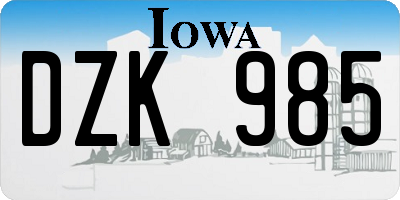 IOWA

DZK 985